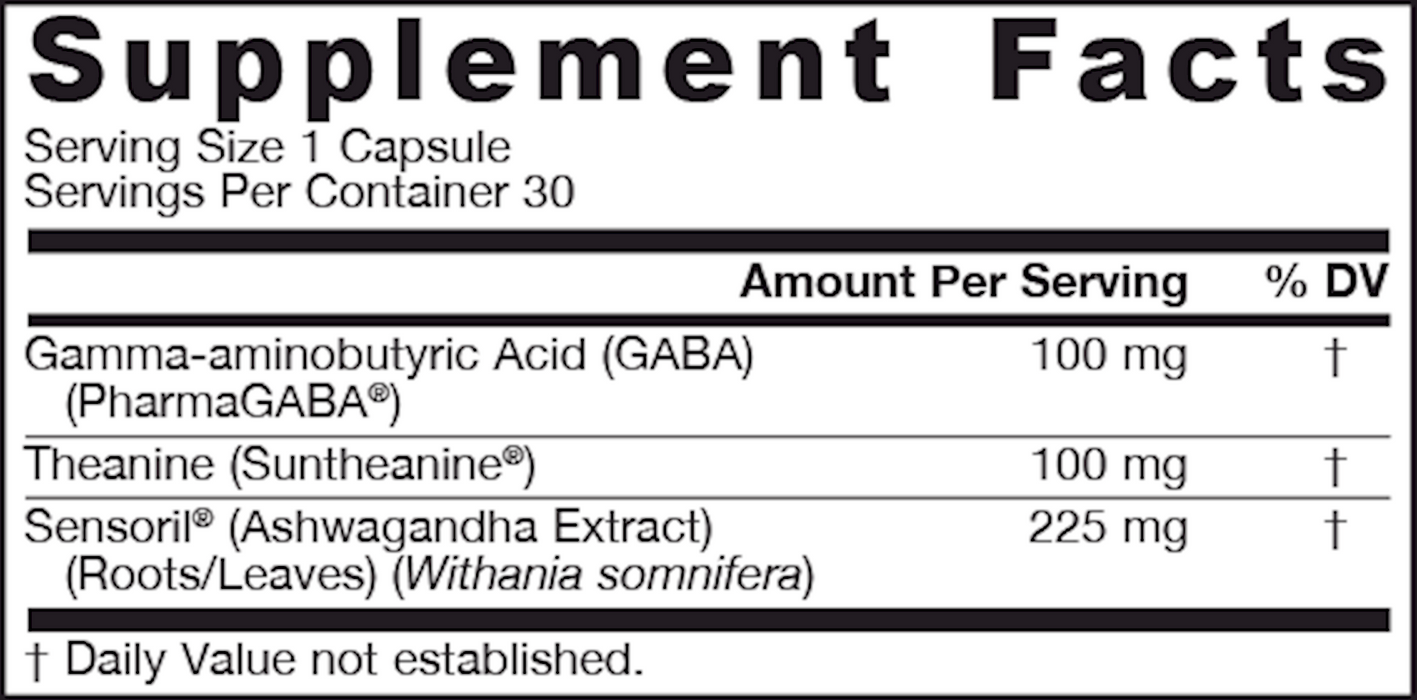 Supplement Facts

Serving Size 1 Capsule
Servings Per Container 30

|  | Amount Per Serving | % DV |
|---|---|---|
| Gamma-aminobutyric Acid (GABA) (PharmaGABA®) | 100 mg | † |
| Theanine (Suntheanine®) | 100 mg | † |
| Sensoril® (Ashwagandha Extract) (Roots/Leaves) (Withania somnifera) | 225 mg | † |

† Daily Value not established.